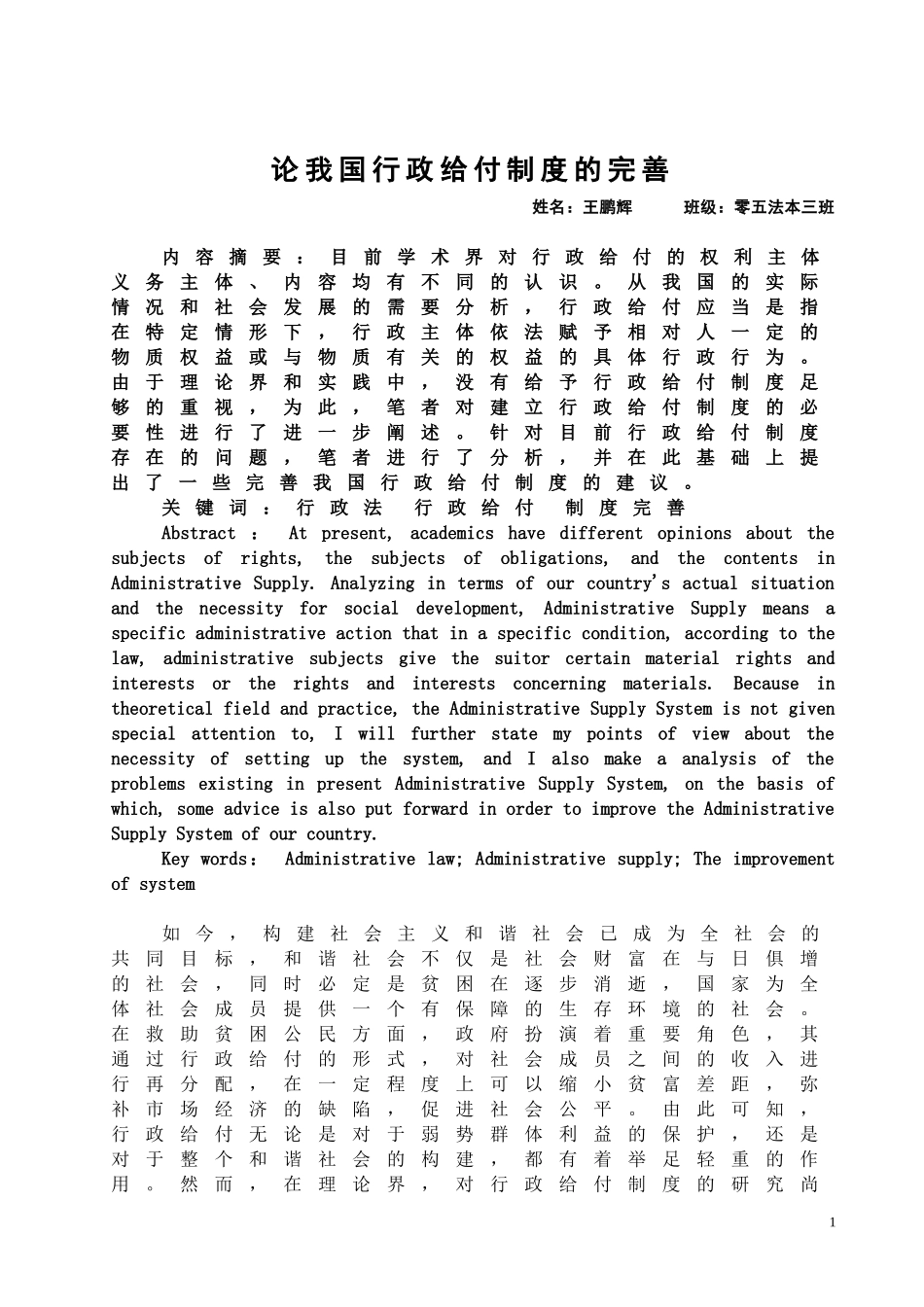 论我国行政给付制度的完善

姓名：王鹏辉　　班级：零五法本三班

内容摘要：目前学术界对行政给付的权利主体义务主体、内容均有不同的认识。从我国的实际情况和社会发展的需要分析，行政给付应当是指在特定情形下，行政主体依法赋予相对人一定的物质权益或与物质有关的权益的具体行政行为。由于理论界和实践中，没有给予行政给付制度足够的重视，为此，笔者对建立行政给付制度的必要性进行了进一步阐述。针对目前行政给付制度存在的问题，笔者进行了分析，并在此基础上提出了一些完善我国行政给付制度的建议。

关键词：行政法　行政给付　制度完善

Abstract : At present, academics have different opinions about the subjects of rights, the subjects of obligations, and the contents in Administrative Supply. Analyzing in terms of our country's actual situation and the necessity for social development, Administrative Supply means a specific administrative action that in a specific condition, according to the law, administrative subjects give the suitor certain material rights and interests or the rights and interests concerning materials. Because in theoretical field and practice, the Administrative Supply System is not given special attention to, I will further state my points of view about the necessity of setting up the system, and I also make a analysis of the problems existing in present Administrative Supply System, on the basis of which, some advice is also put forward in order to improve the Administrative Supply System of our country.

Key words: Administrative law; Administrative supply; The improvement of system

如今，构建社会主义和谐社会已成为全社会的共同目标，和谐社会不仅是社会财富在与日俱增的社会，同时必定是贫困在逐步消逝，国家为全体社会成员提供一个有保障的生存环境的社会。在救助贫困公民方面，政府扮演着重要角色，其通过行政给付的形式，对社会成员之间的收入进行再分配，在一定程度上可以缩小贫富差距，弥补市场经济的缺陷，促进社会公平。由此可知，行政给付无论是对于弱势群体利益的保护，还是对于整个和谐社会的构建，都有着举足轻重的作用。然而，在理论界，对行政给付制度的研究尚

1